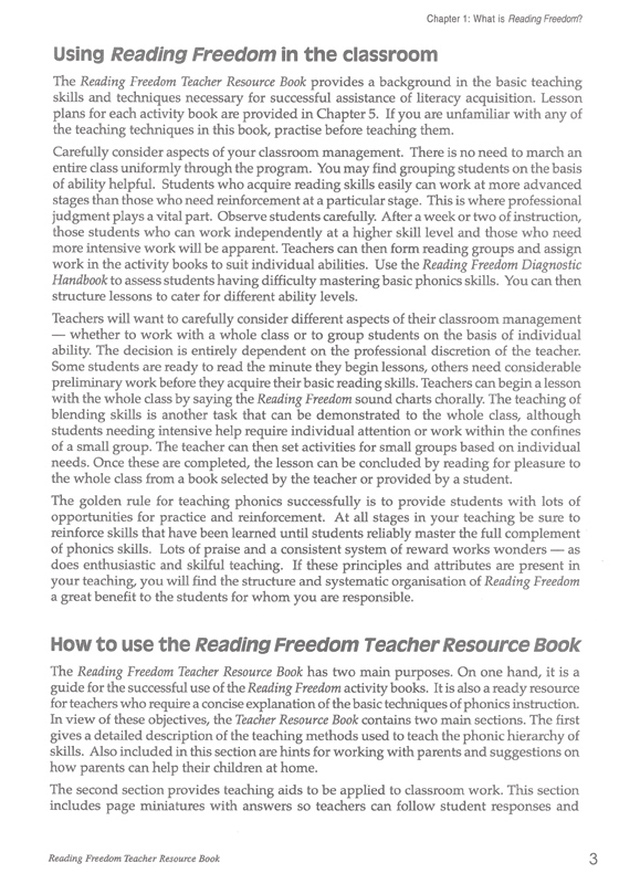 Chapter 1: What is Reading Freedom?

Using Reading Freedom in the classroom

The Reading Freedom Teacher Resource Book provides a background in the basic teaching skills and techniques necessary for successful assistance of literacy acquisition. Lesson plans for each activity book are provided in Chapter 5. If you are unfamiliar with any of the teaching techniques in this book, practise before teaching them.

Carefully consider aspects of your classroom management. There is no need to march an entire class uniformly through the program. You may find grouping students on the basis of ability helpful. Students who acquire reading skills easily can work at more advanced stages than those who need reinforcement at a particular stage. This is where professional judgment plays a vital part. Observe students carefully. After a week or two of instruction, those students who can work independently at a higher skill level and those who need more intensive work will be apparent. Teachers can then form reading groups and assign work in the activity books to suit individual abilities. Use the Reading Freedom Diagnostic Handbook to assess students having difficulty mastering basic phonics skills. You can then structure lessons to cater for different ability levels.

Teachers will want to carefully consider different aspects of their classroom management — whether to work with a whole class or to group students on the basis of individual ability. The decision is entirely dependent on the professional discretion of the teacher. Some students are ready to read the minute they begin lessons, others need considerable preliminary work before they acquire their basic reading skills. Teachers can begin a lesson with the whole class by saying the Reading Freedom sound charts chorally. The teaching of blending skills is another task that can be demonstrated to the whole class, although students needing intensive help require individual attention or work within the confines of a small group. The teacher can then set activities for small groups based on individual needs. Once these are completed, the lesson can be concluded by reading for pleasure to the whole class from a book selected by the teacher or provided by a student.

The golden rule for teaching phonics successfully is to provide students with lots of opportunities for practice and reinforcement. At all stages in your teaching be sure to reinforce skills that have been learned until students reliably master the full complement of phonics skills. Lots of praise and a consistent system of reward works wonders — as does enthusiastic and skilful teaching. If these principles and attributes are present in your teaching, you will find the structure and systematic organisation of Reading Freedom a great benefit to the students for whom you are responsible.

How to use the Reading Freedom Teacher Resource Book

The Reading Freedom Teacher Resource Book has two main purposes. On one hand, it is a guide for the successful use of the Reading Freedom activity books. It is also a ready resource for teachers who require a concise explanation of the basic techniques of phonics instruction. In view of these objectives, the Teacher Resource Book contains two main sections. The first gives a detailed description of the teaching methods used to teach the phonic hierarchy of skills. Also included in this section are hints for working with parents and suggestions on how parents can help their children at home.

The second section provides teaching aids to be applied to classroom work. This section includes page miniatures with answers so teachers can follow student responses and

Reading Freedom Teacher Resource Book

3